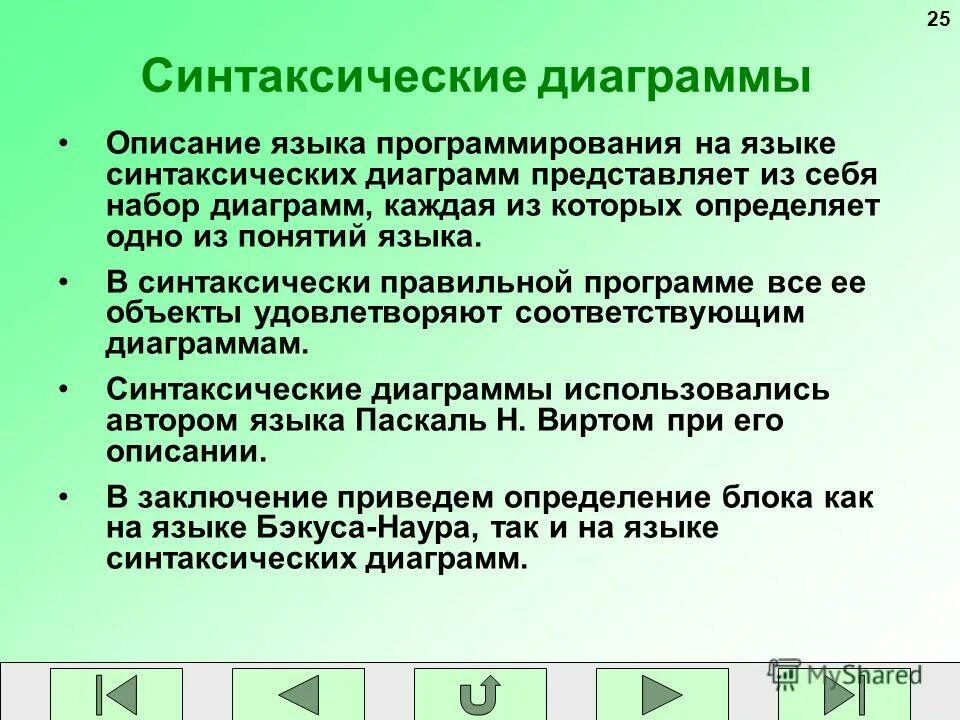 25

Синтаксические диаграммы

• Описание языка программирования на языке синтаксических диаграмм представляет из себя набор диаграмм, каждая из которых определяет одно из понятий языка.

• В синтаксически правильной программе все ее объекты удовлетворяют соответствующим диаграммам.

• Синтаксические диаграммы использовались автором языка Паскаль Н. Виртом при его описании.

• В заключение приведем определение блока как на языке Бэкуса-Наура, так и на языке синтаксических диаграмм.

MyShared